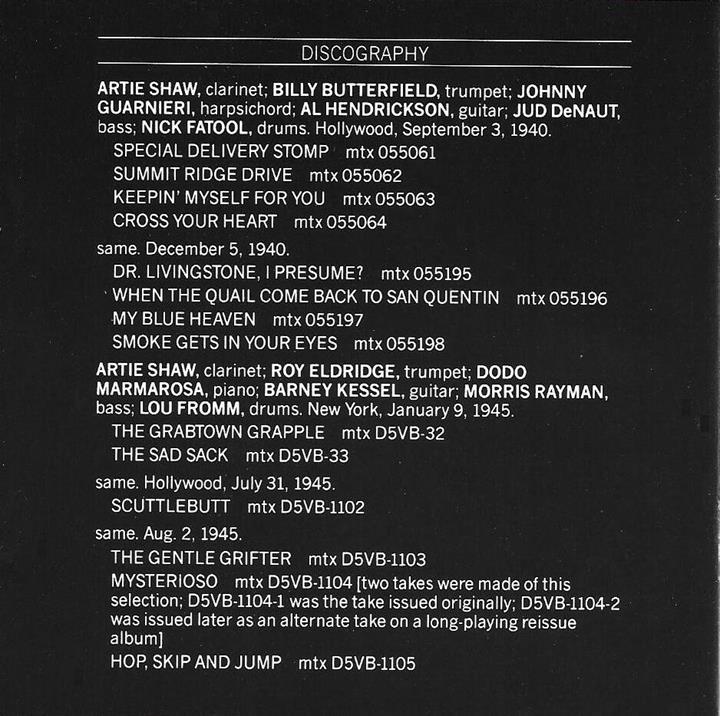 DISCOGRAPHY

ARTIE SHAW, clarinet; BILLY BUTTERFIELD, trumpet; JOHNNY GUARNIERI, harpsichord; AL HENDRICKSON, guitar; JUD DeNAUT, bass; NICK FATOOL, drums. Hollywood, September 3, 1940.

SPECIAL DELIVERY STOMP mtx 055061
SUMMIT RIDGE DRIVE mtx 055062
KEEPIN' MYSELF FOR YOU mtx 055063
CROSS YOUR HEART mtx 055064

same. December 5, 1940.

DR. LIVINGSTONE, I PRESUME? mtx 055195
WHEN THE QUAIL COME BACK TO SAN QUENTIN mtx 055196
MY BLUE HEAVEN mtx 055197
SMOKE GETS IN YOUR EYES mtx 055198

ARTIE SHAW, clarinet; ROY ELDRIDGE, trumpet; DODO MARMAROSA, piano; BARNEY KESSEL, guitar; MORRIS RAYMAN, bass; LOU FROMM, drums. New York, January 9, 1945.

THE GRABTOWN GRAPPLE mtx D5VB-32
THE SAD SACK mtx D5VB-33

same. Hollywood, July 31, 1945.

SCUTTLEBUTT mtx D5VB-1102

same. Aug. 2, 1945.

THE GENTLE GRIFTER mtx D5VB-1103
MYSTERIOSO mtx D5VB-1104 [two takes were made of this selection; D5VB-1104-1 was the take issued originally; D5VB-1104-2 was issued later as an alternate take on a long-playing reissue album]
HOP, SKIP AND JUMP mtx D5VB-1105